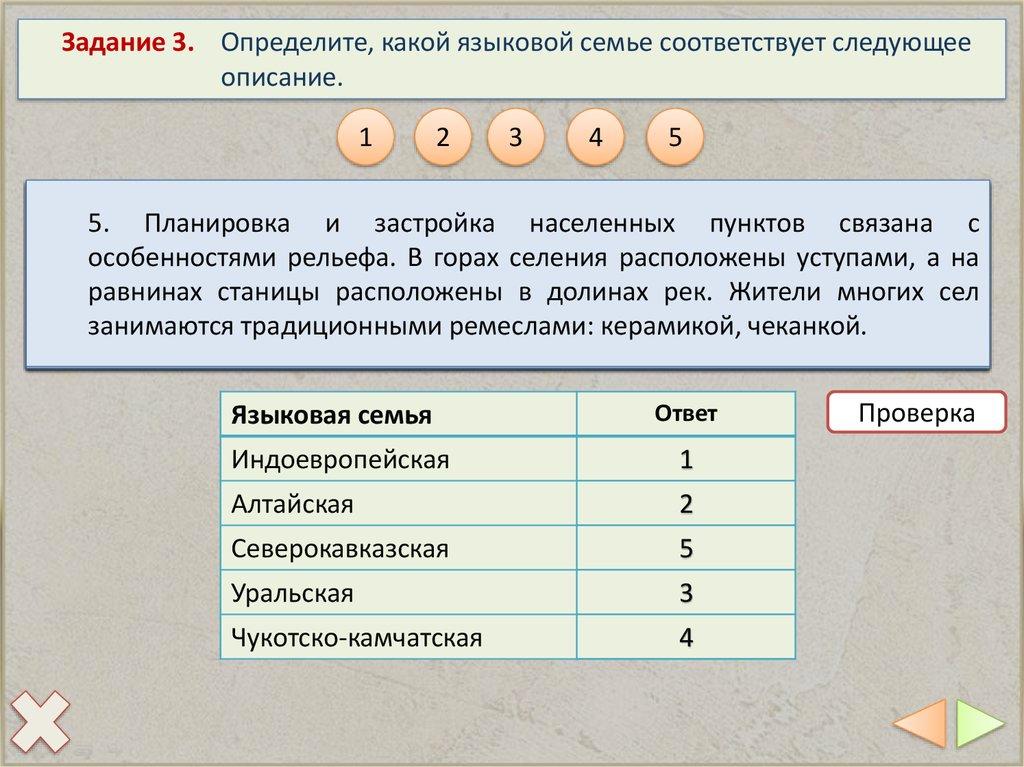 Задание 3. Определите, какой языковой семье соответствует следующее описание.

1 2 3 4 5

5. Планировка и застройка населенных пунктов связана с особенностями рельефа. В горах селения расположены уступами, а на равнинах станицы расположены в долинах рек. Жители многих сел занимаются традиционными ремеслами: керамикой, чеканкой.

| Языковая семья | Ответ |
|---|---|
| Индоевропейская | 1 |
| Алтайская | 2 |
| Северокавказская | 5 |
| Уральская | 3 |
| Чукотско-камчатская | 4 |

Проверка